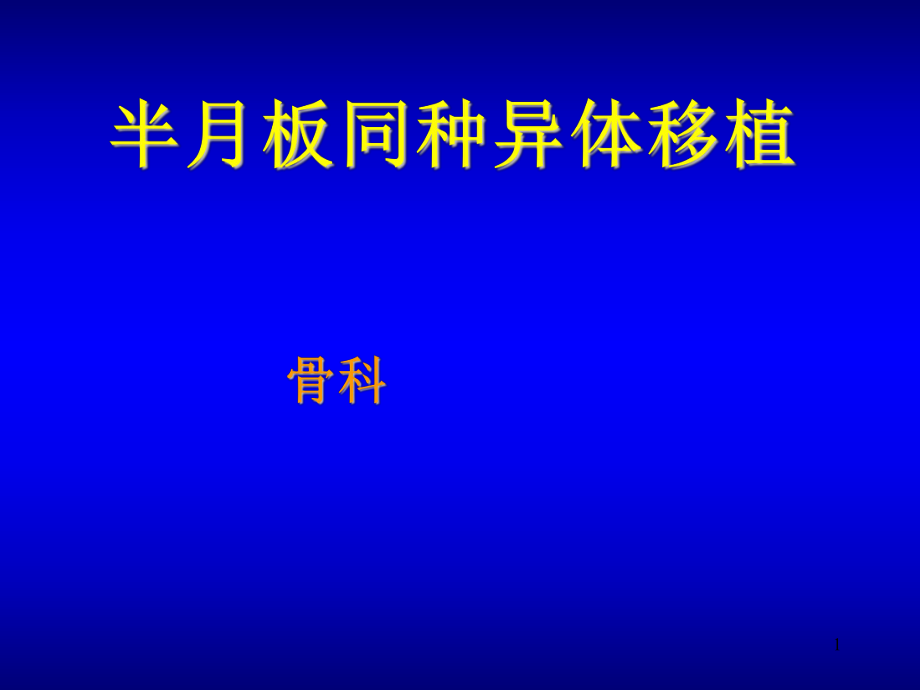 半月板同种异体移植

骨科

1